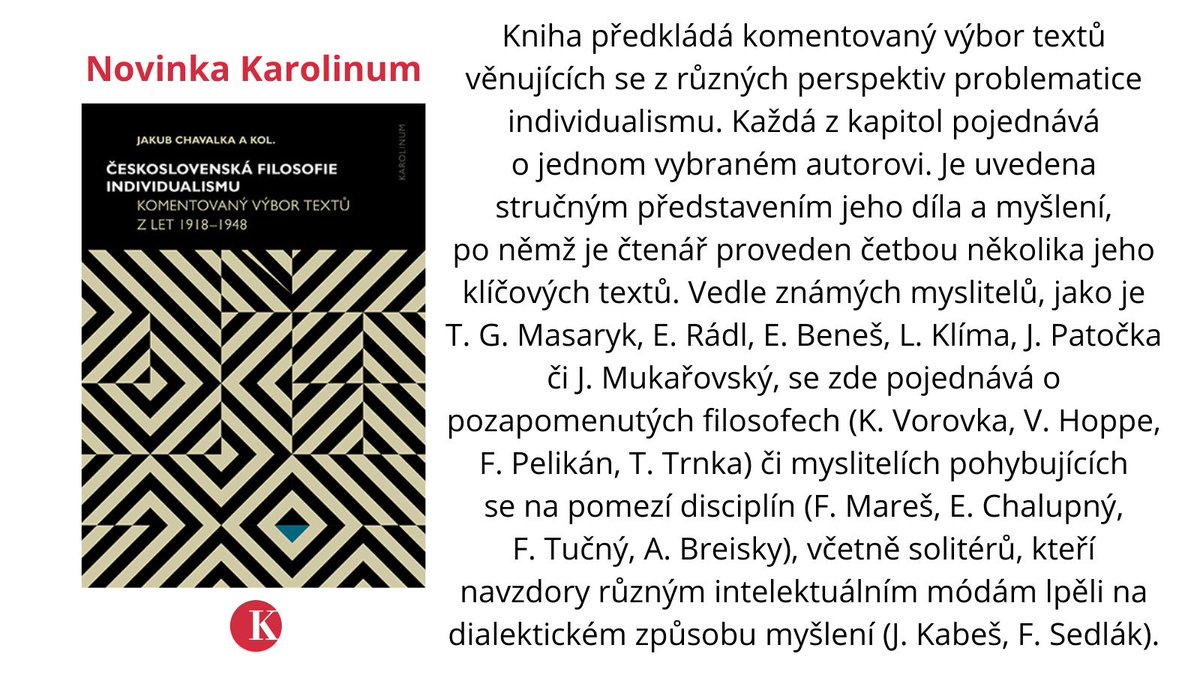 Novinka Karolinum

JAKUB CHAVALKA A KOL.

ČESKOSLOVENSKÁ FILOSOFIE INDIVIDUALISMU

KOMENTOVANÝ VÝBOR TEXTŮ Z LET 1918–1948

KAROLINUM

K

Kniha předkládá komentovaný výbor textů věnujících se z různých perspektiv problematice individualismu. Každá z kapitol pojednává o jednom vybraném autorovi. Je uvedena stručným představením jeho díla a myšlení, po němž je čtenář proveden četbou několika jeho klíčových textů. Vedle známých myslitelů, jako je T. G. Masaryk, E. Rádl, E. Beneš, L. Klíma, J. Patočka či J. Mukařovský, se zde pojednává o pozapomenutých filosofech (K. Vorovka, V. Hoppe, F. Pelikán, T. Trnka) či myslitelích pohybujících se na pomezí disciplín (F. Mareš, E. Chalupný, F. Tučný, A. Breisky), včetně solitérů, kteří navzdory různým intelektuálním módám lpěli na dialektickém způsobu myšlení (J. Kabeš, F. Sedlák).